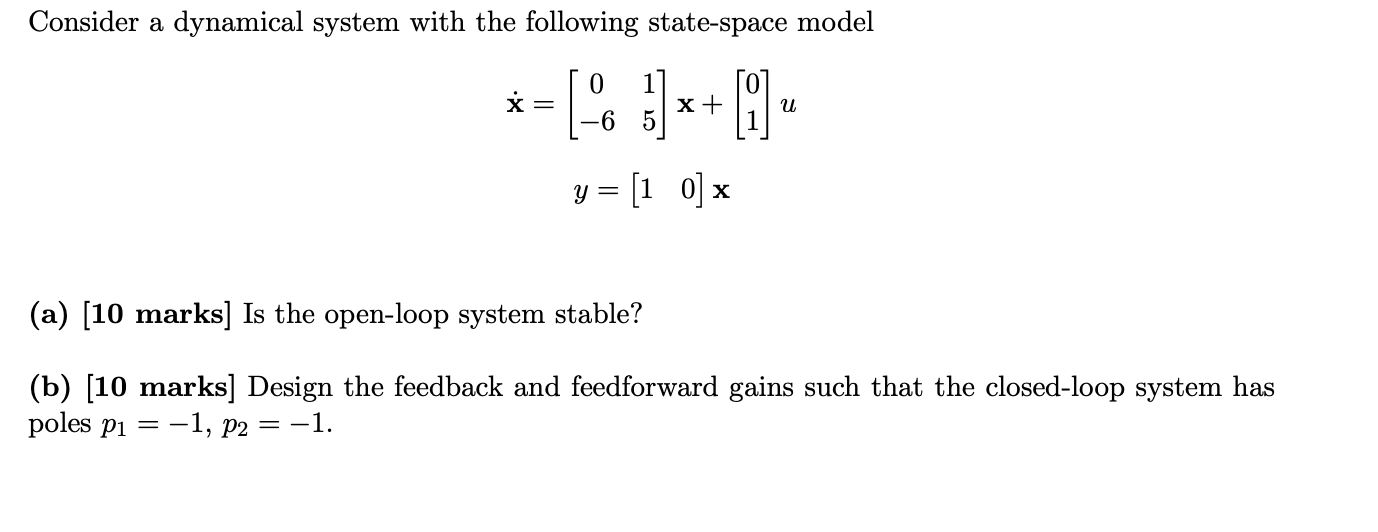 Consider a dynamical system with the following state-space model

$\dot{\mathbf{x}} = \begin{bmatrix} 0 & 1 \\ -6 & 5 \end{bmatrix} \mathbf{x} + \begin{bmatrix} 0 \\ 1 \end{bmatrix} u$

$y = \begin{bmatrix} 1 & 0 \end{bmatrix} \mathbf{x}$

**(a) [10 marks]** Is the open-loop system stable?

**(b) [10 marks]** Design the feedback and feedforward gains such that the closed-loop system has poles $p_1 = -1$, $p_2 = -1$.